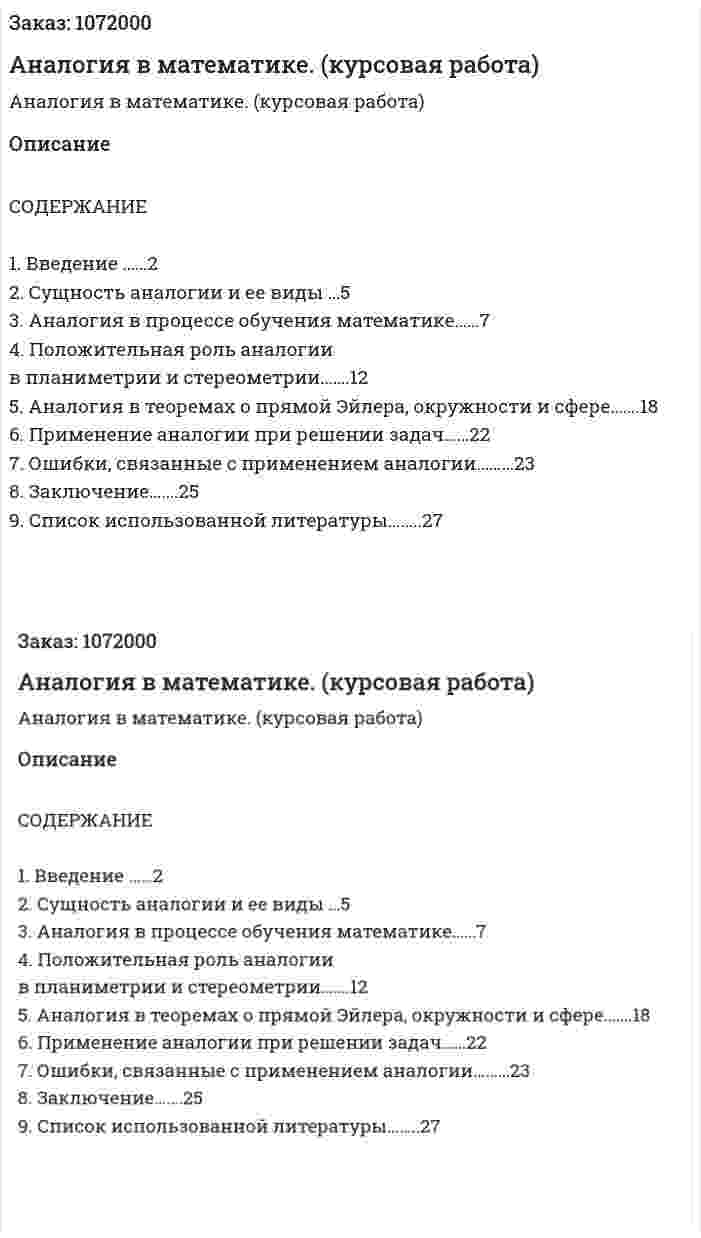 Заказ: 1072000

Аналогия в математике. (курсовая работа)

Аналогия в математике. (курсовая работа)

Описание

СОДЕРЖАНИЕ

1. Введение ......2
2. Сущность аналогии и ее виды ...5
3. Аналогия в процессе обучения математике......7
4. Положительная роль аналогии
в планиметрии и стереометрии.......12
5. Аналогия в теоремах о прямой Эйлера, окружности и сфере.......18
6. Применение аналогии при решении задач......22
7. Ошибки, связанные с применением аналогии.........23
8. Заключение.......25
9. Список использованной литературы........27

Заказ: 1072000

Аналогия в математике. (курсовая работа)

Аналогия в математике. (курсовая работа)

Описание

СОДЕРЖАНИЕ

1. Введение ......2
2. Сущность аналогии и ее виды ...5
3. Аналогия в процессе обучения математике......7
4. Положительная роль аналогии
в планиметрии и стереометрии.......12
5. Аналогия в теоремах о прямой Эйлера, окружности и сфере.......18
6. Применение аналогии при решении задач......22
7. Ошибки, связанные с применением аналогии.........23
8. Заключение.......25
9. Список использованной литературы........27